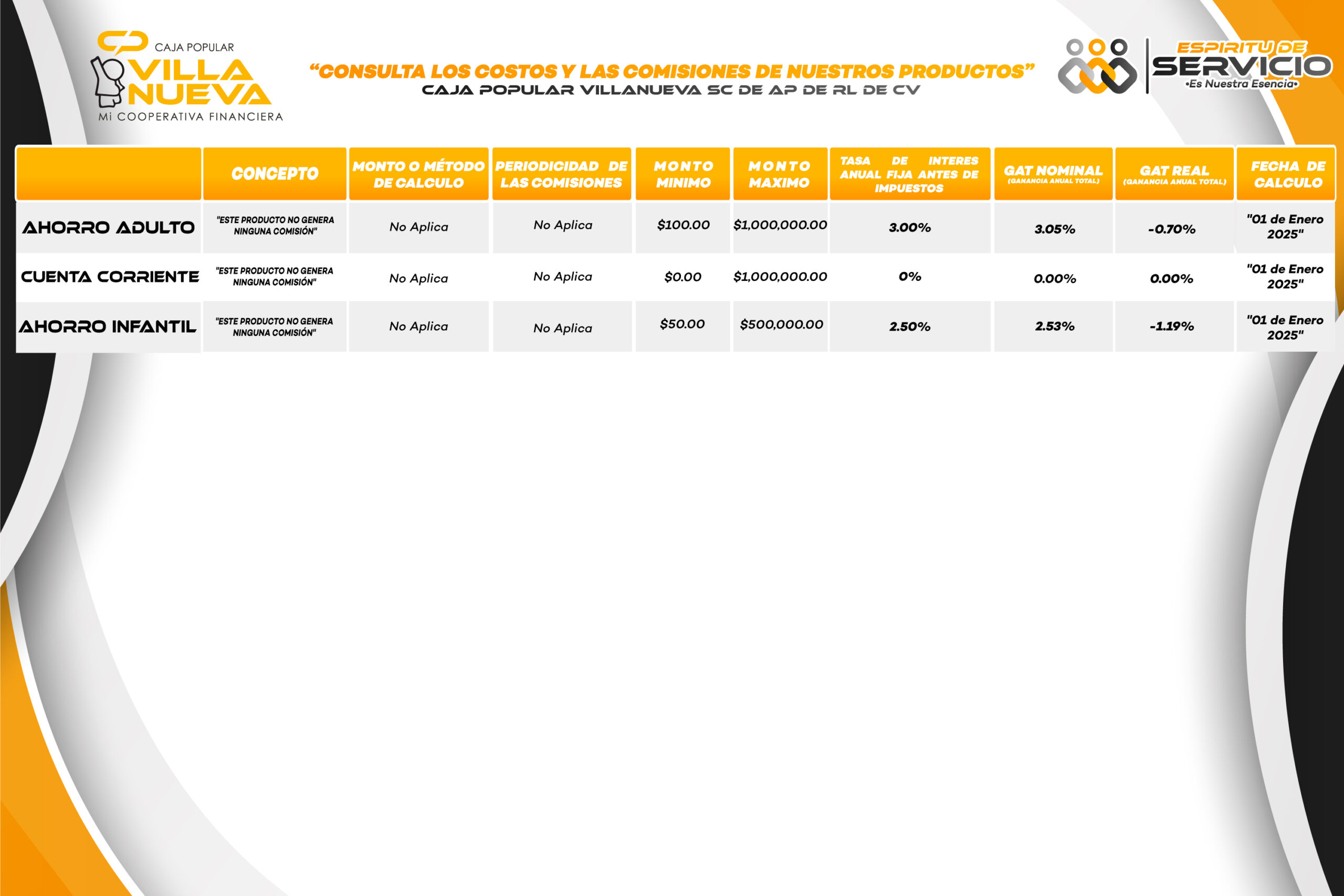 CAJA POPULAR
VILLA NUEVA
Mi COOPERATIVA FINANCIERA

"CONSULTA LOS COSTOS Y LAS COMISIONES DE NUESTROS PRODUCTOS"
CAJA POPULAR VILLANUEVA SC DE AP DE RL DE CV

ESPIRITU DE SERVICIO
•Es Nuestra Esencia•

| | CONCEPTO | MONTO O MÉTODO DE CALCULO | PERIODICIDAD DE LAS COMISIONES | MONTO MINIMO | MONTO MAXIMO | TASA DE INTERES ANUAL FIJA ANTES DE IMPUESTOS | GAT NOMINAL (GANANCIA ANUAL TOTAL) | GAT REAL (GANANCIA ANUAL TOTAL) | FECHA DE CALCULO |
|---|---|---|---|---|---|---|---|---|---|
| AHORRO ADULTO | "ESTE PRODUCTO NO GENERA NINGUNA COMISIÓN" | No Aplica | No Aplica | $100.00 | $1,000,000.00 | 3.00% | 3.05% | -0.70% | "01 de Enero 2025" |
| CUENTA CORRIENTE | "ESTE PRODUCTO NO GENERA NINGUNA COMISIÓN" | No Aplica | No Aplica | $0.00 | $1,000,000.00 | 0% | 0.00% | 0.00% | "01 de Enero 2025" |
| AHORRO INFANTIL | "ESTE PRODUCTO NO GENERA NINGUNA COMISIÓN" | No Aplica | No Aplica | $50.00 | $500,000.00 | 2.50% | 2.53% | -1.19% | "01 de Enero 2025" |